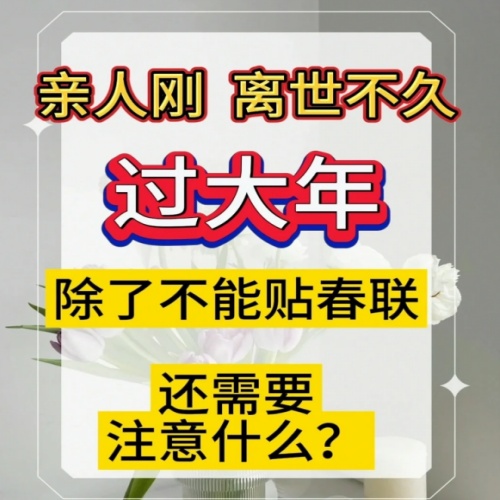 亲人刚 离世不久

过大年

除了不能贴春联

还需要
注意什么？